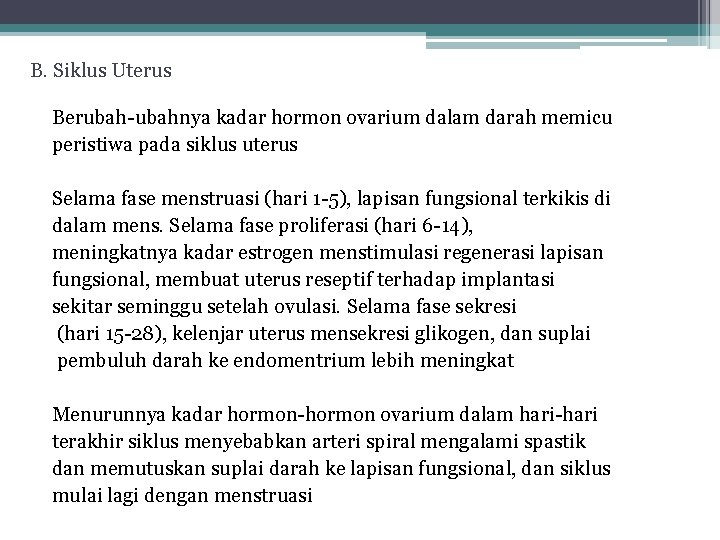 B. Siklus Uterus

Berubah-ubahnya kadar hormon ovarium dalam darah memicu peristiwa pada siklus uterus

Selama fase menstruasi (hari 1-5), lapisan fungsional terkikis di dalam mens. Selama fase proliferasi (hari 6-14), meningkatnya kadar estrogen menstimulasi regenerasi lapisan fungsional, membuat uterus reseptif terhadap implantasi sekitar seminggu setelah ovulasi. Selama fase sekresi (hari 15-28), kelenjar uterus mensekresi glikogen, dan suplai pembuluh darah ke endomentrium lebih meningkat

Menurunnya kadar hormon-hormon ovarium dalam hari-hari terakhir siklus menyebabkan arteri spiral mengalami spastik dan memutuskan suplai darah ke lapisan fungsional, dan siklus mulai lagi dengan menstruasi